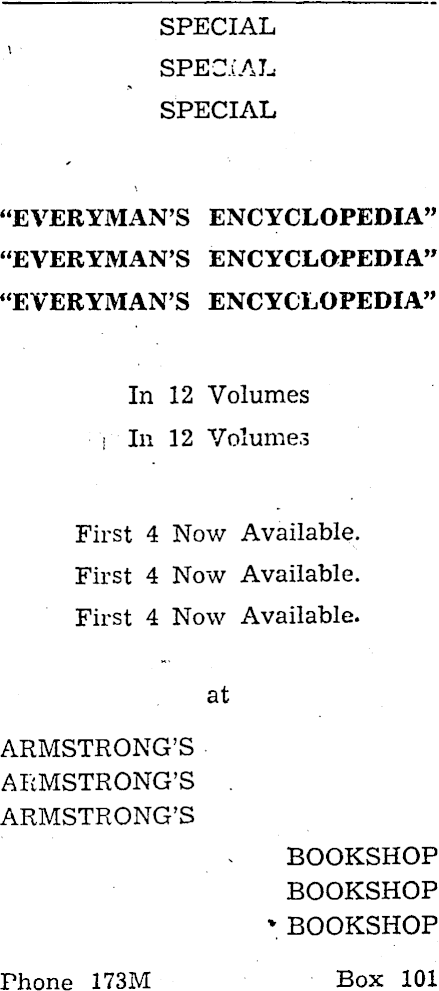 SPECIAL

SPECIAL

SPECIAL

"EVERYMAN'S ENCYCLOPEDIA"

"EVERYMAN'S ENCYCLOPEDIA"

"EVERYMAN'S ENCYCLOPEDIA"

In 12 Volumes

In 12 Volumes

First 4 Now Available.

First 4 Now Available.

First 4 Now Available.

at

ARMSTRONG'S

ARMSTRONG'S

ARMSTRONG'S

BOOKSHOP

BOOKSHOP

BOOKSHOP

Phone 173M Box 101